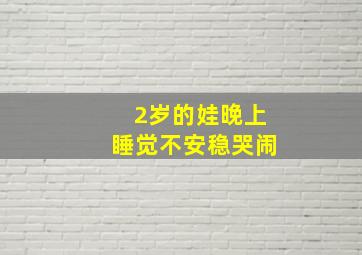 2岁的娃晚上
睡觉不安稳哭闹